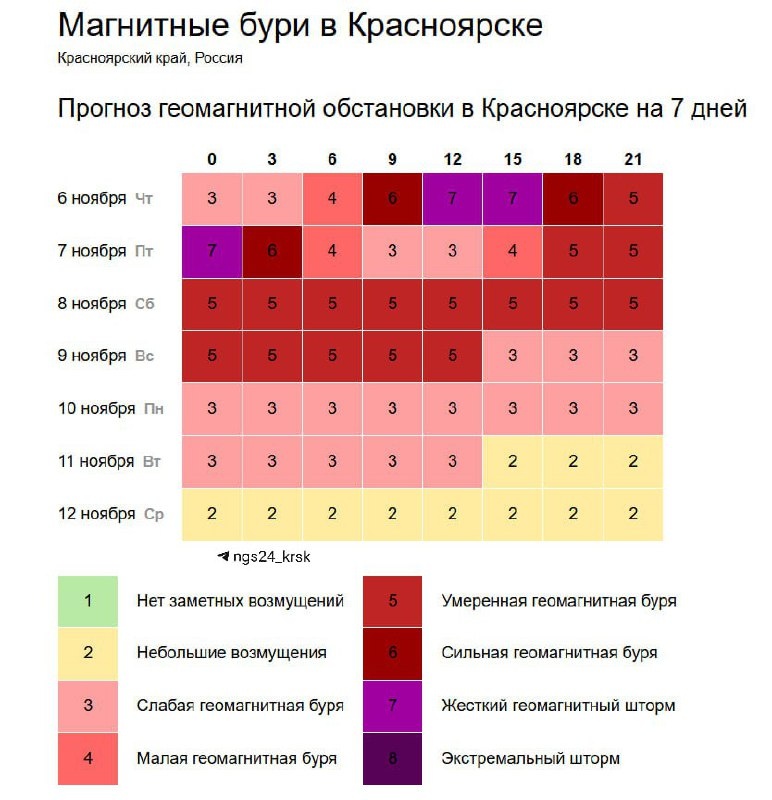 Магнитные бури в Красноярске
Красноярский край, Россия

Прогноз геомагнитной обстановки в Красноярске на 7 дней

| | 0 | 3 | 6 | 9 | 12 | 15 | 18 | 21 |
|---|---|---|---|---|---|---|---|---|
| 6 ноября Чт | 3 | 3 | 4 | 6 | 7 | 7 | 6 | 5 |
| 7 ноября Пт | 7 | 6 | 4 | 3 | 3 | 4 | 5 | 5 |
| 8 ноября Сб | 5 | 5 | 5 | 5 | 5 | 5 | 5 | 5 |
| 9 ноября Вс | 5 | 5 | 5 | 5 | 5 | 3 | 3 | 3 |
| 10 ноября Пн | 3 | 3 | 3 | 3 | 3 | 3 | 3 | 3 |
| 11 ноября Вт | 3 | 3 | 3 | 3 | 3 | 2 | 2 | 2 |
| 12 ноября Ср | 2 | 2 | 2 | 2 | 2 | 2 | 2 | 2 |

ngs24_krsk

1 Нет заметных возмущений
2 Небольшие возмущения
3 Слабая геомагнитная буря
4 Малая геомагнитная буря

5 Умеренная геомагнитная буря
6 Сильная геомагнитная буря
7 Жесткий геомагнитный шторм
8 Экстремальный шторм